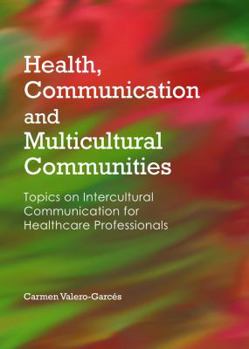 Health, Communication and Multicultural Communities

Topics on Intercultural Communication for Healthcare Professionals

Carmen Valero-Garcés